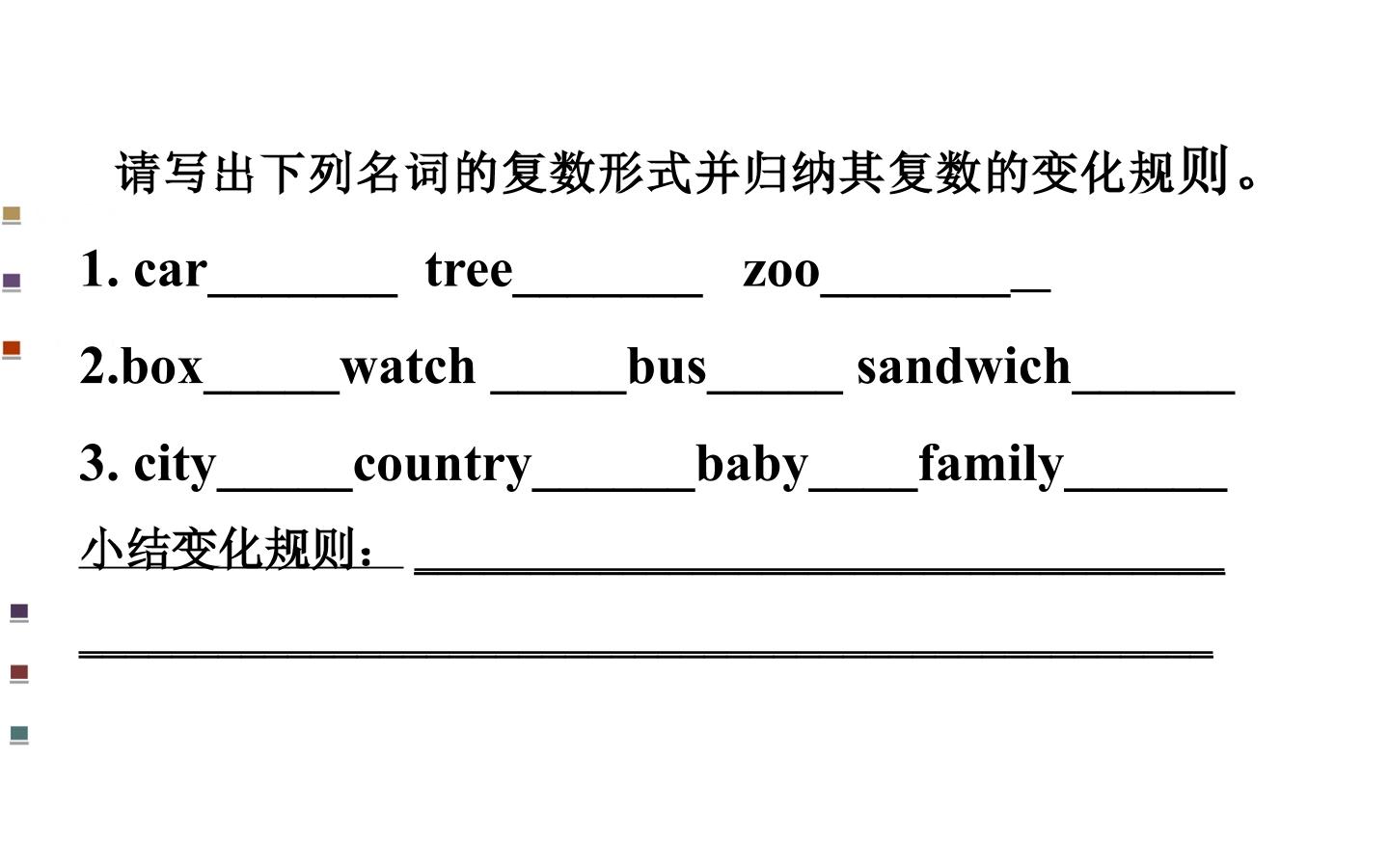 请写出下列名词的复数形式并归纳其复数的变化规则。

1. car____ tree____ zoo____

2.box____watch ____bus____ sandwich____

3. city____country____baby____family____

小结变化规则：____

____